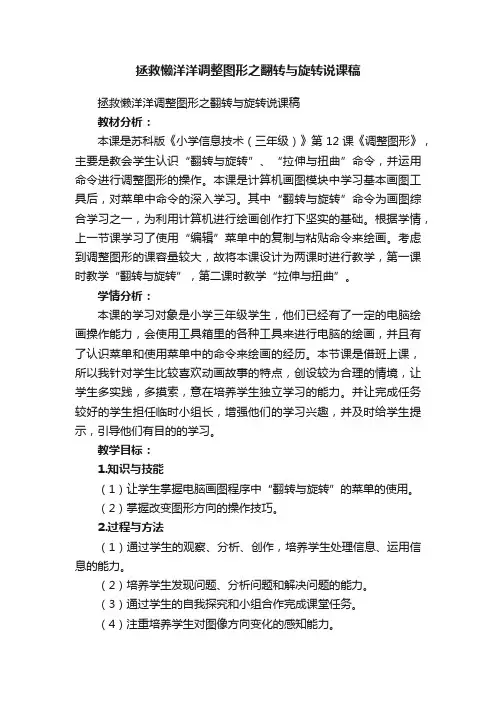 拯救懒洋洋调整图形之翻转与旋转说课稿

拯救懒洋洋调整图形之翻转与旋转说课稿

教材分析：

本课是苏科版《小学信息技术（三年级）》第12课《调整图形》，主要是教会学生认识“翻转与旋转”、“拉伸与扭曲”命令，并运用命令进行调整图形的操作。本课是计算机画图模块中学习基本画图工具后，对菜单中命令的深入学习。其中“翻转与旋转”命令为画图综合学习之一，为利用计算机进行绘画创作打下坚实的基础。根据学情，上一节课学习了使用“编辑”菜单中的复制与粘贴命令来绘画。考虑到调整图形的课容量较大，故将本课设计为两课时进行教学，第一课时教学“翻转与旋转”，第二课时教学“拉伸与扭曲”。

学情分析：

本课的学习对象是小学三年级学生，他们已经有了一定的电脑绘画操作能力，会使用工具箱里的各种工具来进行电脑的绘画，并且有了认识菜单和使用菜单中的命令来绘画的经历。本节课是借班上课，所以我针对学生比较喜欢动画故事的特点，创设较为合理的情境，让学生多实践，多摸索，意在培养学生独立学习的能力。并让完成任务较好的学生担任临时小组长，增强他们的学习兴趣，并及时给学生提示，引导他们有目的的学习。

教学目标：

1.知识与技能

（1）让学生掌握电脑画图程序中“翻转与旋转”的菜单的使用。

（2）掌握改变图形方向的操作技巧。

2.过程与方法

（1）通过学生的观察、分析、创作，培养学生处理信息、运用信息的能力。

（2）培养学生发现问题、分析问题和解决问题的能力。

（3）通过学生的自我探究和小组合作完成课堂任务。

（4）注重培养学生对图像方向变化的感知能力。